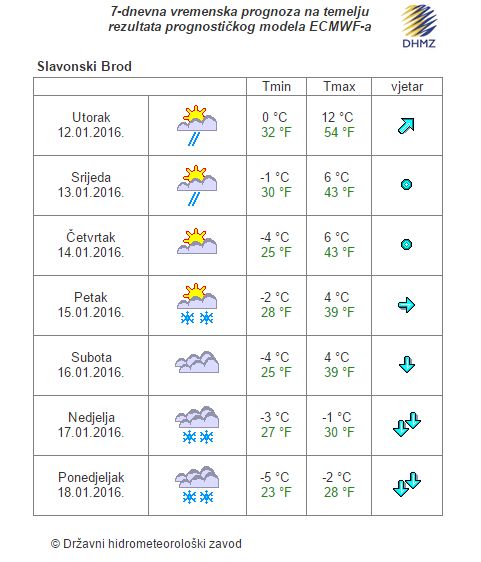 7-dnevna vremenska prognoza na temelju rezultata prognostičkog modela ECMWF-a

DHMZ

Slavonski Brod

| | | Tmin | Tmax | vjetar |
|---|---|---|---|---|
| Utorak 12.01.2016. | | 0 °C 32 °F | 12 °C 54 °F | |
| Srijeda 13.01.2016. | | -1 °C 30 °F | 6 °C 43 °F | |
| Četvrtak 14.01.2016. | | -4 °C 25 °F | 6 °C 43 °F | |
| Petak 15.01.2016. | | -2 °C 28 °F | 4 °C 39 °F | |
| Subota 16.01.2016. | | -4 °C 25 °F | 4 °C 39 °F | |
| Nedjelja 17.01.2016. | | -3 °C 27 °F | -1 °C 30 °F | |
| Ponedjeljak 18.01.2016. | | -5 °C 23 °F | -2 °C 28 °F | |

© Državni hidrometeorološki zavod